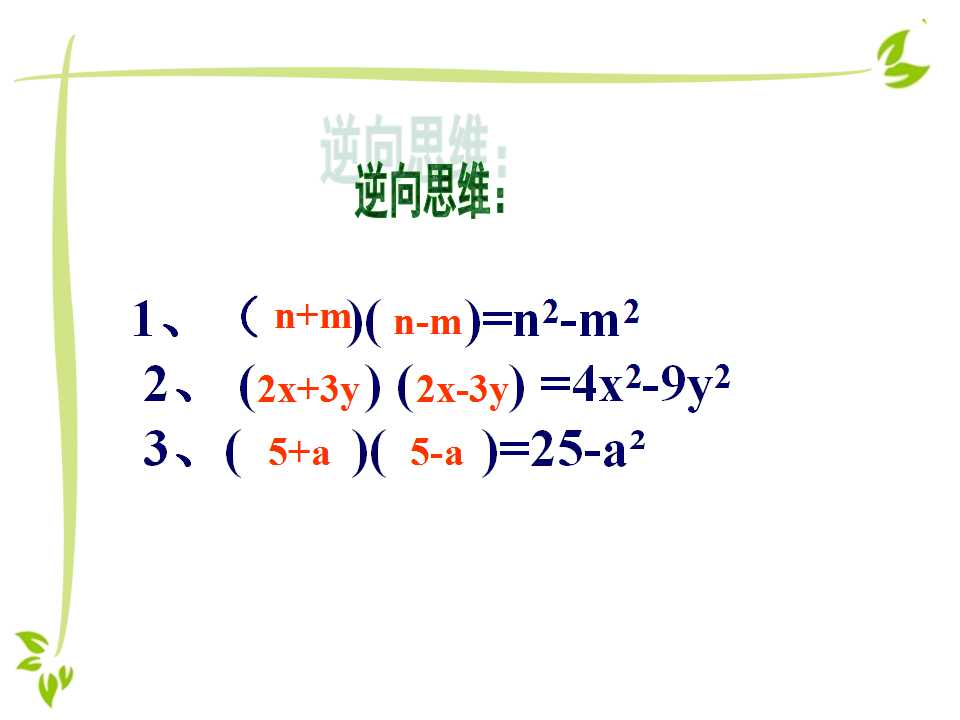 逆向思维：

1、$(n+m)(n-m)=n^2-m^2$

2、$(2x+3y)(2x-3y)=4x^2-9y^2$

3、$(5+a)(5-a)=25-a^2$